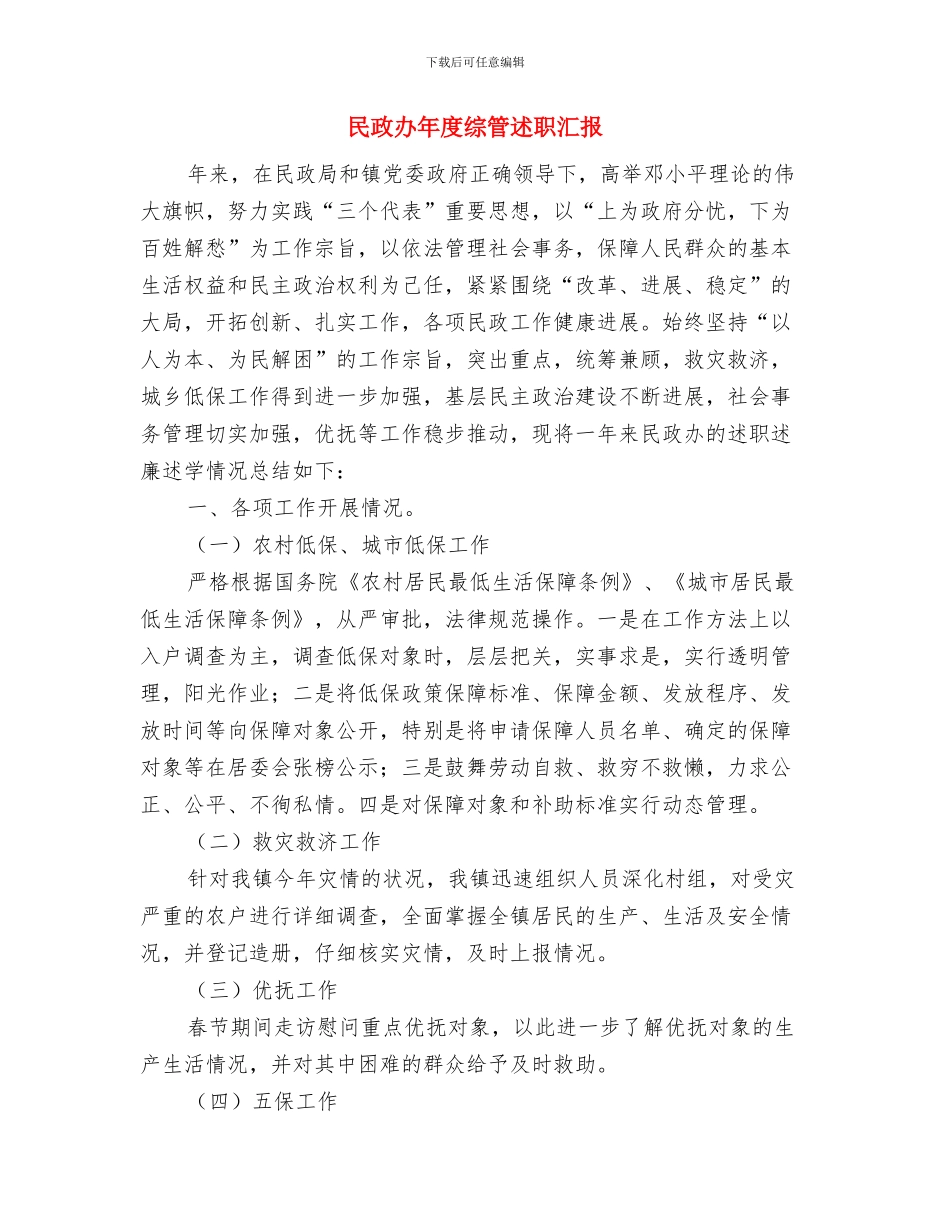 下载后可任意编辑

民政办年度综管述职汇报

年来，在民政局和镇党委政府正确领导下，高举邓小平理论的伟大旗帜，努力实践“三个代表”重要思想，以“上为政府分忧，下为百姓解愁”为工作宗旨，以依法管理社会事务，保障人民群众的基本生活权益和民主政治权利为己任，紧紧围绕“改革、进展、稳定”的大局，开拓创新、扎实工作，各项民政工作健康进展。始终坚持“以人为本、为民解困”的工作宗旨，突出重点，统筹兼顾，救灾救济，城乡低保工作得到进一步加强，基层民主政治建设不断进展，社会事务管理切实加强，优抚等工作稳步推动，现将一年来民政办的述职述廉述学情况总结如下：

一、各项工作开展情况。

（一）农村低保、城市低保工作

严格根据国务院《农村居民最低生活保障条例》、《城市居民最低生活保障条例》，从严审批，法律规范操作。一是在工作方法上以入户调查为主，调查低保对象时，层层把关，实事求是，实行透明管理，阳光作业；二是将低保政策保障标准、保障金额、发放程序、发放时间等向保障对象公开，特别是将申请保障人员名单、确定的保障对象等在居委会张榜公示；三是鼓舞劳动自救、救穷不救懒，力求公正、公平、不徇私情。四是对保障对象和补助标准实行动态管理。

（二）救灾救济工作

针对我镇今年灾情的状况，我镇迅速组织人员深化村组，对受灾严重的农户进行详细调查，全面掌握全镇居民的生产、生活及安全情况，并登记造册，仔细核实灾情，及时上报情况。

（三）优抚工作

春节期间走访慰问重点优抚对象，以此进一步了解优抚对象的生产生活情况，并对其中困难的群众给予及时救助。

（四）五保工作